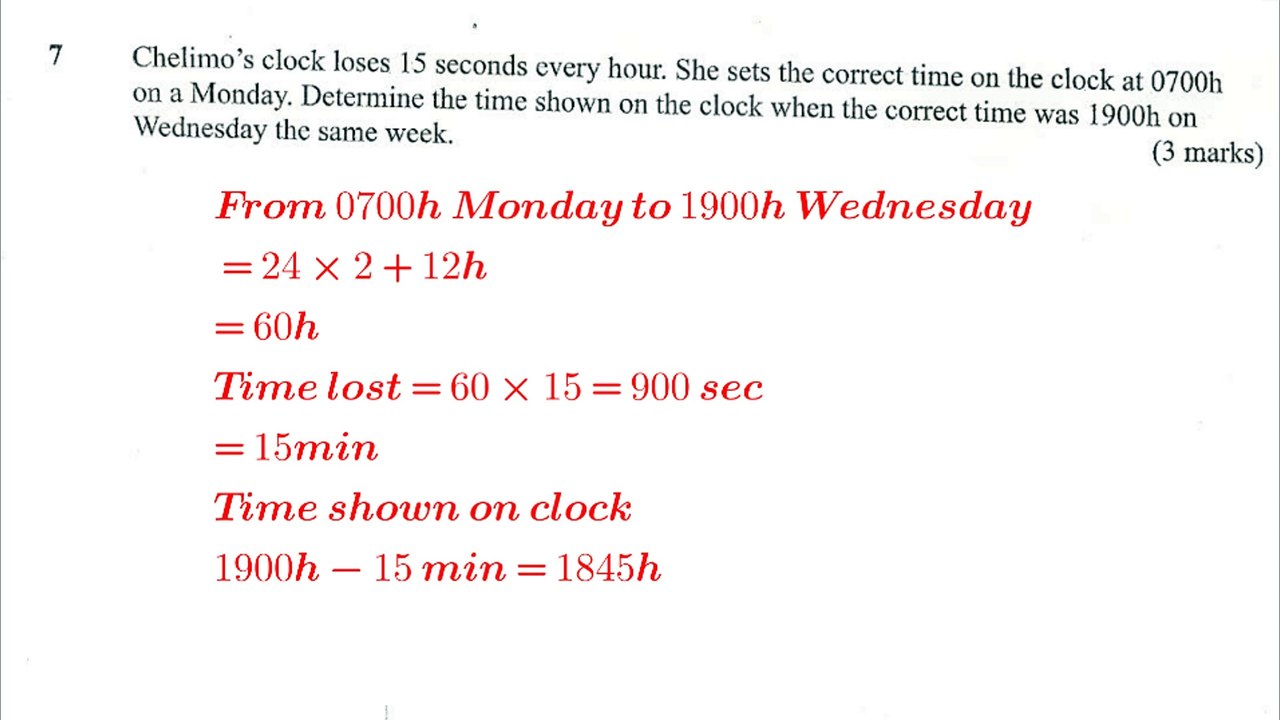 7 Chelimo's clock loses 15 seconds every hour. She sets the correct time on the clock at 0700h on a Monday. Determine the time shown on the clock when the correct time was 1900h on Wednesday the same week.

(3 marks)

$From\ 0700h\ Monday\ to\ 1900h\ Wednesday$

$= 24 \times 2 + 12h$

$= 60h$

$Time\ lost = 60 \times 15 = 900\ sec$

$= 15min$

$Time\ shown\ on\ clock$

$1900h - 15\ min = 1845h$